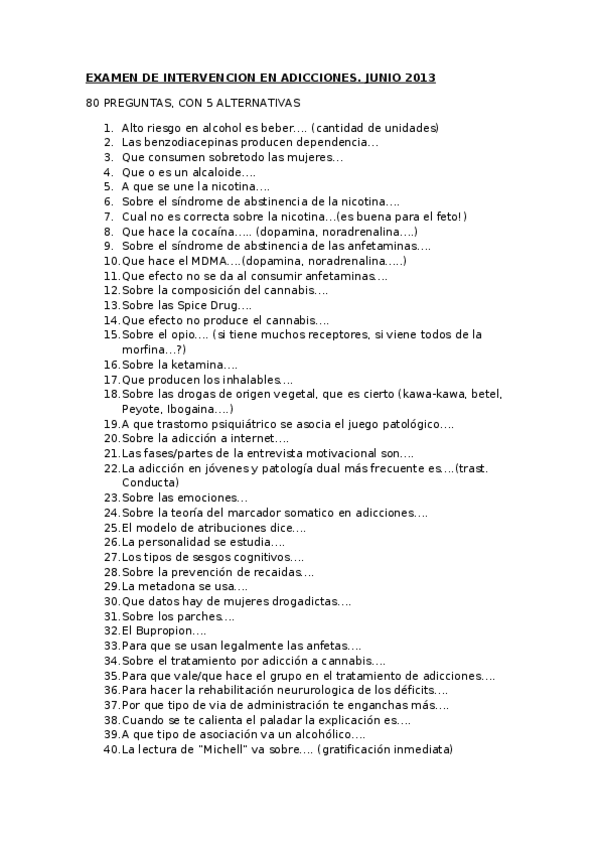 EXAMEN DE INTERVENCION EN ADICCIONES. JUNIO 2013

80 PREGUNTAS, CON 5 ALTERNATIVAS

1. Alto riesgo en alcohol es beber…. (cantidad de unidades)
2. Las benzodiacepinas producen dependencia…
3. Que consumen sobretodo las mujeres…
4. Que o es un alcaloide….
5. A que se une la nicotina….
6. Sobre el síndrome de abstinencia de la nicotina….
7. Cual no es correcta sobre la nicotina…(es buena para el feto!)
8. Que hace la cocaína….. (dopamina, noradrenalina….)
9. Sobre el síndrome de abstinencia de las anfetaminas….
10. Que hace el MDMA….(dopamina, noradrenalina…..)
11. Que efecto no se da al consumir anfetaminas….
12. Sobre la composición del cannabis….
13. Sobre las Spice Drug….
14. Que efecto no produce el cannabis….
15. Sobre el opio…. (si tiene muchos receptores, si viene todos de la morfina…?)
16. Sobre la ketamina….
17. Que producen los inhalables….
18. Sobre las drogas de origen vegetal, que es cierto (kawa-kawa, betel, Peyote, Ibogaina….)
19. A que trastorno psiquiátrico se asocia el juego patológico….
20. Sobre la adicción a internet….
21. Las fases/partes de la entrevista motivacional son….
22. La adicción en jóvenes y patología dual más frecuente es….(trast. Conducta)
23. Sobre las emociones…
24. Sobre la teoría del marcador somatico en adicciones….
25. El modelo de atribuciones dice….
26. La personalidad se estudia….
27. Los tipos de sesgos cognitivos….
28. Sobre la prevención de recaidas….
29. La metadona se usa….
30. Que datos hay de mujeres drogadictas….
31. Sobre los parches….
32. El Bupropion….
33. Para que se usan legalmente las anfetas….
34. Sobre el tratamiento por adicción a cannabis….
35. Para que vale/que hace el grupo en el tratamiento de adicciones….
36. Para hacer la rehabilitación neururologica de los déficits….
37. Por que tipo de via de administración te enganchas más….
38. Cuando se te calienta el paladar la explicación es….
39. A que tipo de asociación va un alcohólico….
40. La lectura de "Michell" va sobre…. (gratificación inmediata)